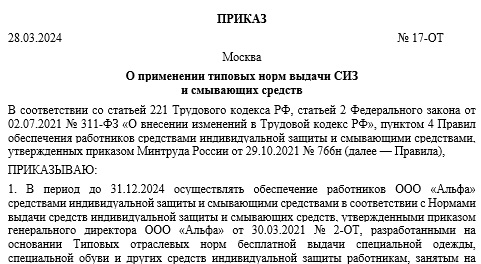 ПРИКАЗ

28.03.2024 № 17-ОТ

Москва

О применении типовых норм выдачи СИЗ и смывающих средств

В соответствии со статьей 221 Трудового кодекса РФ, статьей 2 Федерального закона от 02.07.2021 № 311-ФЗ «О внесении изменений в Трудовой кодекс РФ», пунктом 4 Правил обеспечения работников средствами индивидуальной защиты и смывающими средствами, утвержденных приказом Минтруда России от 29.10.2021 № 766н (далее — Правила),

ПРИКАЗЫВАЮ:

1. В период до 31.12.2024 осуществлять обеспечение работников ООО «Альфа» средствами индивидуальной защиты и смывающими средствами в соответствии с Нормами выдачи средств индивидуальной защиты и смывающих средств, утвержденными приказом генерального директора ООО «Альфа» от 30.03.2021 № 2-ОТ, разработанными на основании Типовых отраслевых норм бесплатной выдачи специальной одежды, специальной обуви и других средств индивидуальной защиты работникам, занятым на